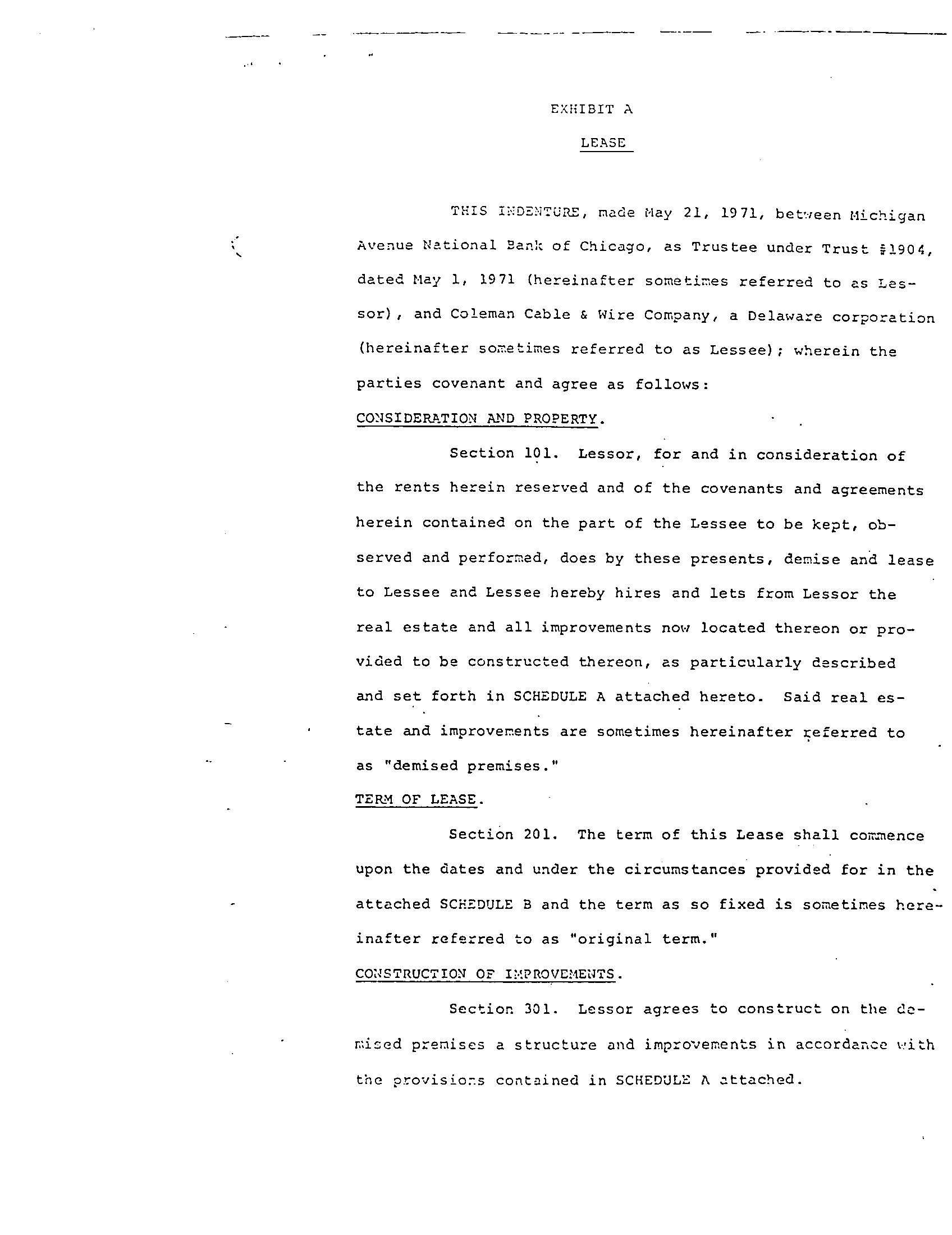 EXHIBIT A

LEASE

THIS INDENTURE, made May 21, 1971, between Michigan Avenue National Bank of Chicago, as Trustee under Trust #1904, dated May 1, 1971 (hereinafter sometimes referred to as Lessor), and Coleman Cable & Wire Company, a Delaware corporation (hereinafter sometimes referred to as Lessee); wherein the parties covenant and agree as follows:

CONSIDERATION AND PROPERTY.

Section 101. Lessor, for and in consideration of the rents herein reserved and of the covenants and agreements herein contained on the part of the Lessee to be kept, observed and performed, does by these presents, demise and lease to Lessee and Lessee hereby hires and lets from Lessor the real estate and all improvements now located thereon or provided to be constructed thereon, as particularly described and set forth in SCHEDULE A attached hereto. Said real estate and improvements are sometimes hereinafter referred to as "demised premises."

TERM OF LEASE.

Section 201. The term of this Lease shall commence upon the dates and under the circumstances provided for in the attached SCHEDULE B and the term as so fixed is sometimes hereinafter referred to as "original term."

CONSTRUCTION OF IMPROVEMENTS.

Section 301. Lessor agrees to construct on the demised premises a structure and improvements in accordance with the provisions contained in SCHEDULE A attached.